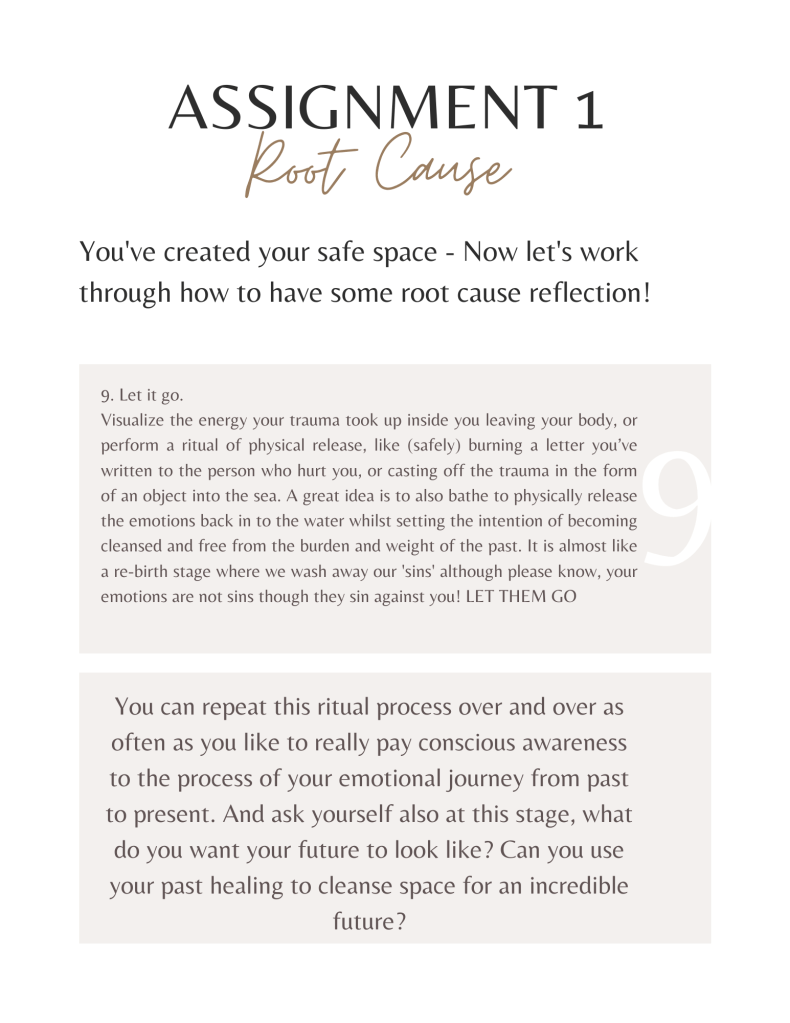 ASSIGNMENT 1
Root Cause

You've created your safe space - Now let's work through how to have some root cause reflection!

9. Let it go.
Visualize the energy your trauma took up inside you leaving your body, or perform a ritual of physical release, like (safely) burning a letter you've written to the person who hurt you, or casting off the trauma in the form of an object into the sea. A great idea is to also bathe to physically release the emotions back in to the water whilst setting the intention of becoming cleansed and free from the burden and weight of the past. It is almost like a re-birth stage where we wash away our 'sins' although please know, your emotions are not sins though they sin against you! LET THEM GO

9

You can repeat this ritual process over and over as often as you like to really pay conscious awareness to the process of your emotional journey from past to present. And ask yourself also at this stage, what do you want your future to look like? Can you use your past healing to cleanse space for an incredible future?